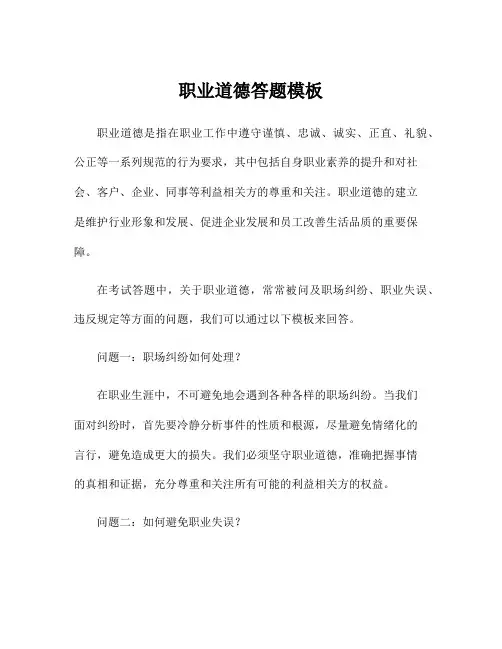 职业道德答题模板

职业道德是指在职业工作中遵守谨慎、忠诚、诚实、正直、礼貌、公正等一系列规范的行为要求，其中包括自身职业素养的提升和对社会、客户、企业、同事等利益相关方的尊重和关注。职业道德的建立是维护行业形象和发展、促进企业发展和员工改善生活品质的重要保障。

在考试答题中，关于职业道德，常常被问及职场纠纷、职业失误、违反规定等方面的问题，我们可以通过以下模板来回答。

问题一：职场纠纷如何处理？

在职业生涯中，不可避免地会遇到各种各样的职场纠纷。当我们面对纠纷时，首先要冷静分析事件的性质和根源，尽量避免情绪化的言行，避免造成更大的损失。我们必须坚守职业道德，准确把握事情的真相和证据，充分尊重和关注所有可能的利益相关方的权益。

问题二：如何避免职业失误？